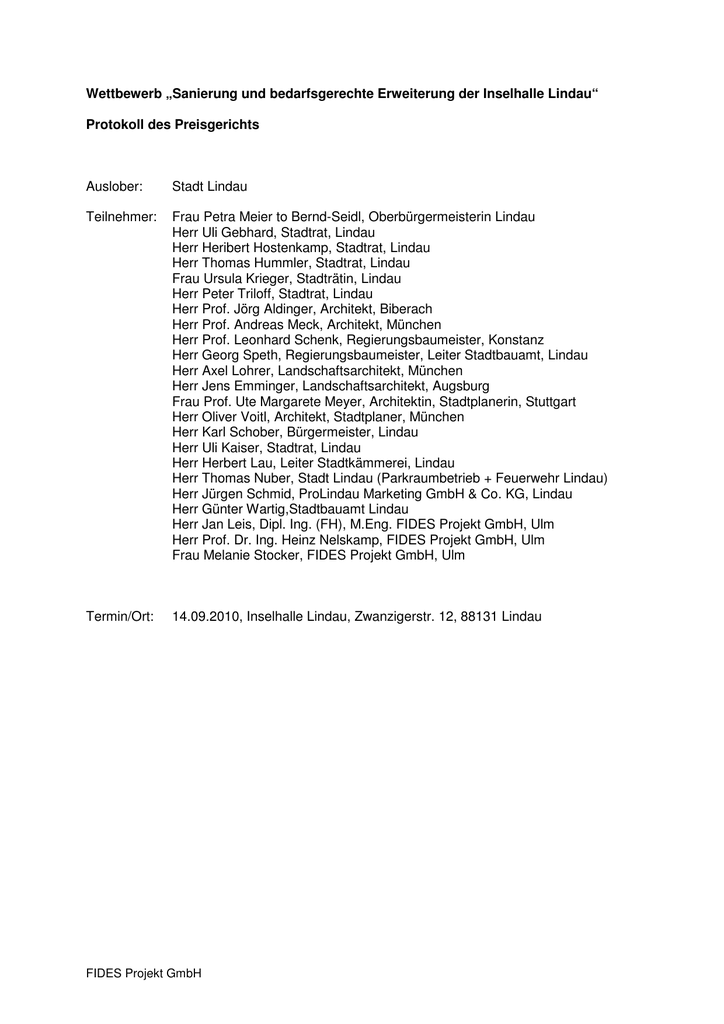 Wettbewerb „Sanierung und bedarfsgerechte Erweiterung der Inselhalle Lindau“

Protokoll des Preisgerichts

Auslober: Stadt Lindau

Teilnehmer: Frau Petra Meier to Bernd-Seidl, Oberbürgermeisterin Lindau
Herr Uli Gebhard, Stadtrat, Lindau
Herr Heribert Hostenkamp, Stadtrat, Lindau
Herr Thomas Hummler, Stadtrat, Lindau
Frau Ursula Krieger, Stadträtin, Lindau
Herr Peter Triloff, Stadtrat, Lindau
Herr Prof. Jörg Aldinger, Architekt, Biberach
Herr Prof. Andreas Meck, Architekt, München
Herr Prof. Leonhard Schenk, Regierungsbaumeister, Konstanz
Herr Georg Speth, Regierungsbaumeister, Leiter Stadtbauamt, Lindau
Herr Axel Lohrer, Landschaftsarchitekt, München
Herr Jens Emminger, Landschaftsarchitekt, Augsburg
Frau Prof. Ute Margarete Meyer, Architektin, Stadtplanerin, Stuttgart
Herr Oliver Voitl, Architekt, Stadtplaner, München
Herr Karl Schober, Bürgermeister, Lindau
Herr Uli Kaiser, Stadtrat, Lindau
Herr Herbert Lau, Leiter Stadtkämmerei, Lindau
Herr Thomas Nuber, Stadt Lindau (Parkraumbetrieb + Feuerwehr Lindau)
Herr Jürgen Schmid, ProLindau Marketing GmbH & Co. KG, Lindau
Herr Günter Wartig,Stadtbauamt Lindau
Herr Jan Leis, Dipl. Ing. (FH), M.Eng. FIDES Projekt GmbH, Ulm
Herr Prof. Dr. Ing. Heinz Nelskamp, FIDES Projekt GmbH, Ulm
Frau Melanie Stocker, FIDES Projekt GmbH, Ulm

Termin/Ort: 14.09.2010, Inselhalle Lindau, Zwanzigerstr. 12, 88131 Lindau

FIDES Projekt GmbH